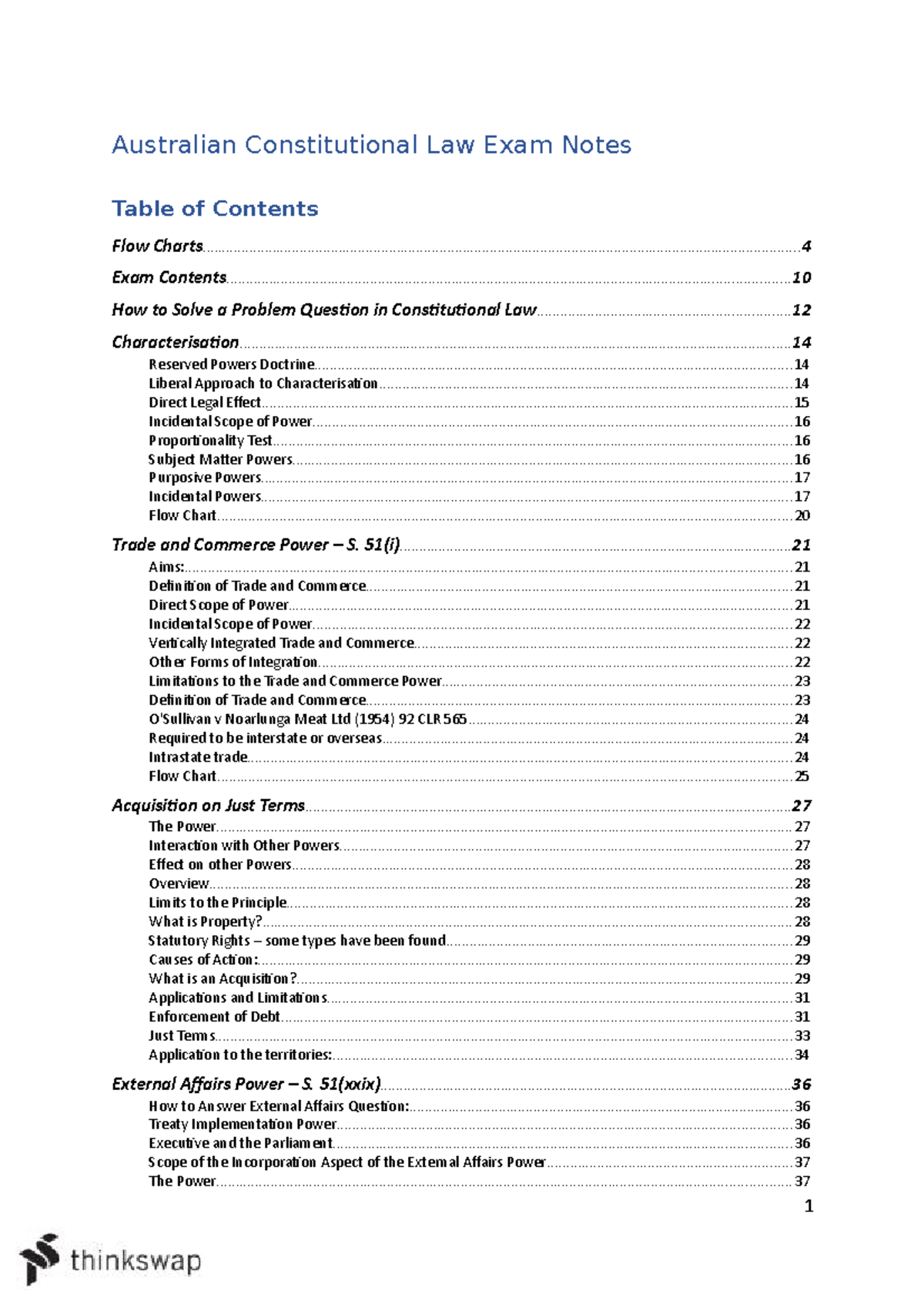 Australian Constitutional Law Exam Notes

Table of Contents

Flow Charts 4

Exam Contents 10

How to Solve a Problem Question in Constitutional Law 12

Characterisation 14
Reserved Powers Doctrine 14
Liberal Approach to Characterisation 14
Direct Legal Effect 15
Incidental Scope of Power 16
Proportionality Test 16
Subject Matter Powers 16
Purposive Powers 17
Incidental Powers 17
Flow Chart 20

Trade and Commerce Power – S. 51(i) 21
Aims: 21
Definition of Trade and Commerce 21
Direct Scope of Power 21
Incidental Scope of Power 22
Vertically Integrated Trade and Commerce 22
Other Forms of Integration 22
Limitations to the Trade and Commerce Power 23
Definition of Trade and Commerce 23
O'Sullivan v Noarlunga Meat Ltd (1954) 92 CLR 565 24
Required to be interstate or overseas 24
Intrastate trade 24
Flow Chart 25

Acquisition on Just Terms 27
The Power 27
Interaction with Other Powers 27
Effect on other Powers 28
Overview 28
Limits to the Principle 28
What is Property? 28
Statutory Rights – some types have been found 29
Causes of Action: 29
What is an Acquisition? 29
Applications and Limitations 31
Enforcement of Debt 31
Just Terms 33
Application to the territories: 34

External Affairs Power – S. 51(xxix) 36
How to Answer External Affairs Question: 36
Treaty Implementation Power 36
Executive and the Parliament 36
Scope of the Incorporation Aspect of the External Affairs Power 37
The Power 37

1

thinkswap